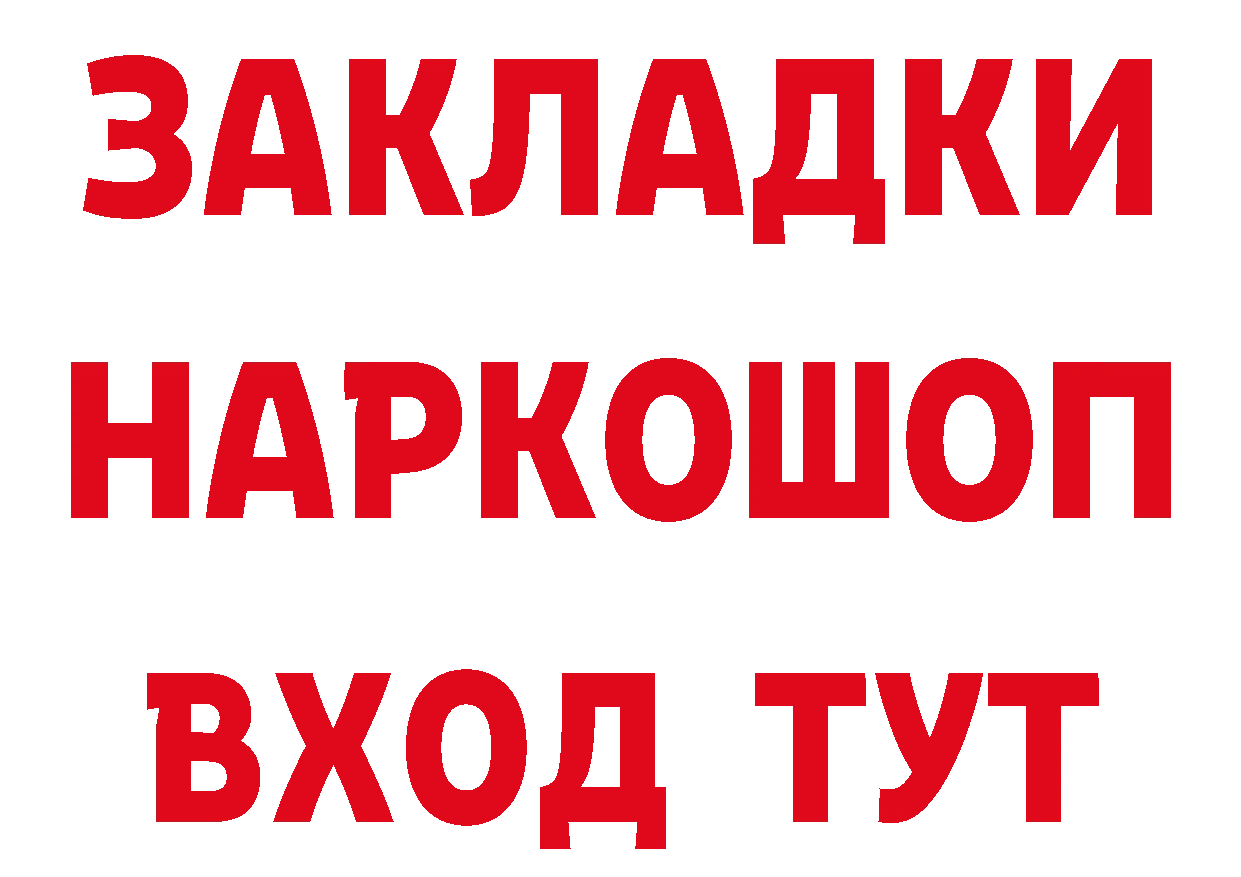 ЗАКЛАДКИ НАРКОШОП ВХОД ТУТ